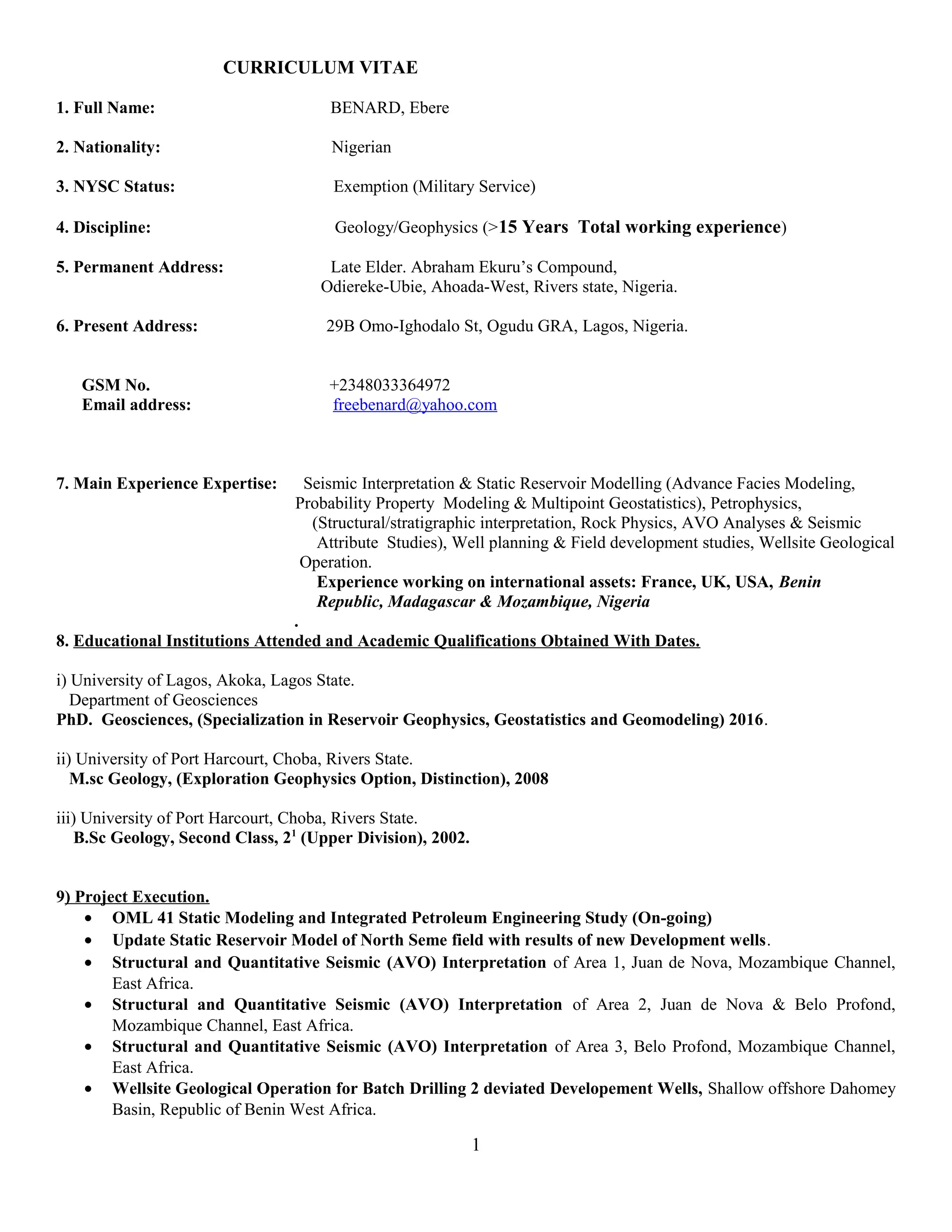 CURRICULUM VITAE

1. Full Name: BENARD, Ebere

2. Nationality: Nigerian

3. NYSC Status: Exemption (Military Service)

4. Discipline: Geology/Geophysics (>15 Years Total working experience)

5. Permanent Address: Late Elder. Abraham Ekuru's Compound, Odiereke-Ubie, Ahoada-West, Rivers state, Nigeria.

6. Present Address: 29B Omo-Ighodalo St, Ogudu GRA, Lagos, Nigeria.

GSM No. +2348033364972
Email address: freebenard@yahoo.com

7. Main Experience Expertise: Seismic Interpretation & Static Reservoir Modelling (Advance Facies Modeling, Probability Property Modeling & Multipoint Geostatistics), Petrophysics, (Structural/stratigraphic interpretation, Rock Physics, AVO Analyses & Seismic Attribute Studies), Well planning & Field development studies, Wellsite Geological Operation.
Experience working on international assets: France, UK, USA, Benin Republic, Madagascar & Mozambique, Nigeria
.

8. Educational Institutions Attended and Academic Qualifications Obtained With Dates.

i) University of Lagos, Akoka, Lagos State.
Department of Geosciences
PhD. Geosciences, (Specialization in Reservoir Geophysics, Geostatistics and Geomodeling) 2016.

ii) University of Port Harcourt, Choba, Rivers State.
M.sc Geology, (Exploration Geophysics Option, Distinction), 2008

iii) University of Port Harcourt, Choba, Rivers State.
B.Sc Geology, Second Class, $2^1$ (Upper Division), 2002.

9) Project Execution.
• OML 41 Static Modeling and Integrated Petroleum Engineering Study (On-going)
• Update Static Reservoir Model of North Seme field with results of new Development wells.
• Structural and Quantitative Seismic (AVO) Interpretation of Area 1, Juan de Nova, Mozambique Channel, East Africa.
• Structural and Quantitative Seismic (AVO) Interpretation of Area 2, Juan de Nova & Belo Profond, Mozambique Channel, East Africa.
• Structural and Quantitative Seismic (AVO) Interpretation of Area 3, Belo Profond, Mozambique Channel, East Africa.
• Wellsite Geological Operation for Batch Drilling 2 deviated Developement Wells, Shallow offshore Dahomey Basin, Republic of Benin West Africa.

1